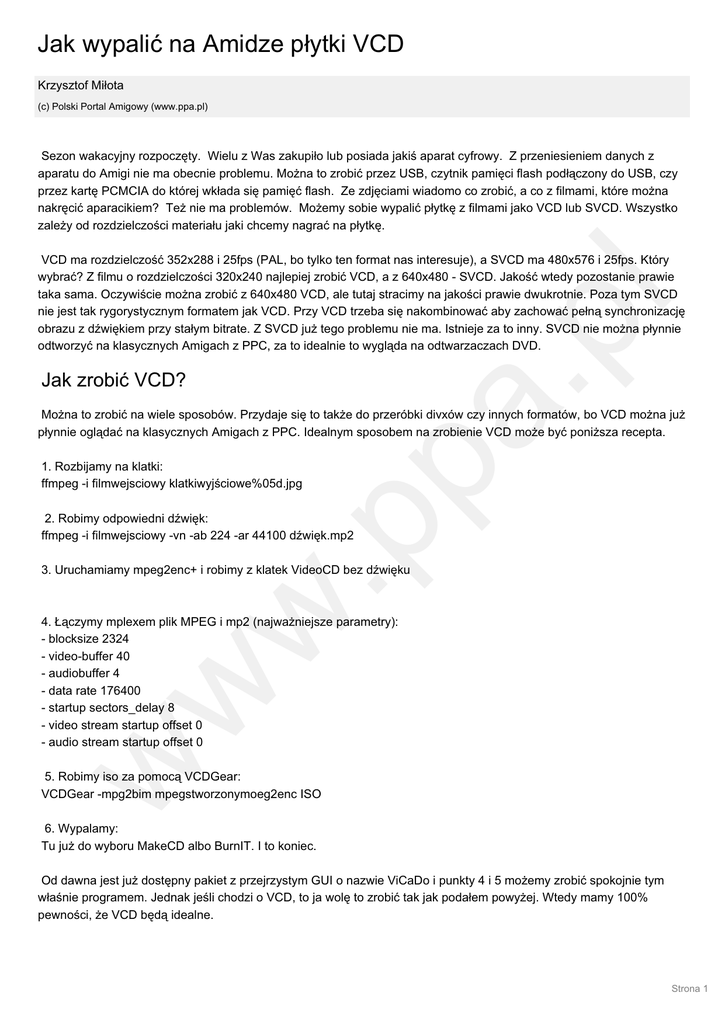 Jak wypalić na Amidze płytki VCD

Krzysztof Miłota

(c) Polski Portal Amigowy (www.ppa.pl)

Sezon wakacyjny rozpoczęty. Wielu z Was zakupiło lub posiada jakiś aparat cyfrowy. Z przeniesieniem danych z aparatu do Amigi nie ma obecnie problemu. Można to zrobić przez USB, czytnik pamięci flash podłączony do USB, czy przez kartę PCMCIA do której wkłada się pamięć flash. Ze zdjęciami wiadomo co zrobić, a co z filmami, które można nakręcić aparacikiem? Też nie ma problemów. Możemy sobie wypalić płytkę z filmami jako VCD lub SVCD. Wszystko zależy od rozdzielczości materiału jaki chcemy nagrać na płytkę.

VCD ma rozdzielczość 352x288 i 25fps (PAL, bo tylko ten format nas interesuje), a SVCD ma 480x576 i 25fps. Który wybrać? Z filmu o rozdzielczości 320x240 najlepiej zrobić VCD, a z 640x480 - SVCD. Jakość wtedy pozostanie prawie taka sama. Oczywiście można zrobić z 640x480 VCD, ale tutaj stracimy na jakości prawie dwukrotnie. Poza tym SVCD nie jest tak rygorystycznym formatem jak VCD. Przy VCD trzeba się nakombinować aby zachować pełną synchronizację obrazu z dźwiękiem przy stałym bitrate. Z SVCD już tego problemu nie ma. Istnieje za to inny. SVCD nie można płynnie odtworzyć na klasycznych Amigach z PPC, za to idealnie to wygląda na odtwarzaczach DVD.

Jak zrobić VCD?

Można to zrobić na wiele sposobów. Przydaje się to także do przeróbki divxów czy innych formatów, bo VCD można już płynnie oglądać na klasycznych Amigach z PPC. Idealnym sposobem na zrobienie VCD może być poniższa recepta.

1. Rozbijamy na klatki:
ffmpeg -i filmwejsciowy klatkiwyjściowe%05d.jpg

2. Robimy odpowiedni dźwięk:
ffmpeg -i filmwejsciowy -vn -ab 224 -ar 44100 dźwięk.mp2

3. Uruchamiamy mpeg2enc+ i robimy z klatek VideoCD bez dźwięku

4. Łączymy mplexem plik MPEG i mp2 (najważniejsze parametry):
- blocksize 2324
- video-buffer 40
- audiobuffer 4
- data rate 176400
- startup sectors_delay 8
- video stream startup offset 0
- audio stream startup offset 0

5. Robimy iso za pomocą VCDGear:
VCDGear -mpg2bim mpegstworzonymoeg2enc ISO

6. Wypalamy:
Tu już do wyboru MakeCD albo BurnIT. I to koniec.

Od dawna jest już dostępny pakiet z przejrzystym GUI o nazwie ViCaDo i punkty 4 i 5 możemy zrobić spokojnie tym właśnie programem. Jednak jeśli chodzi o VCD, to ja wolę to zrobić tak jak podałem powyżej. Wtedy mamy 100% pewności, że VCD będą idealne.

www.ppa.pl

Strona 1